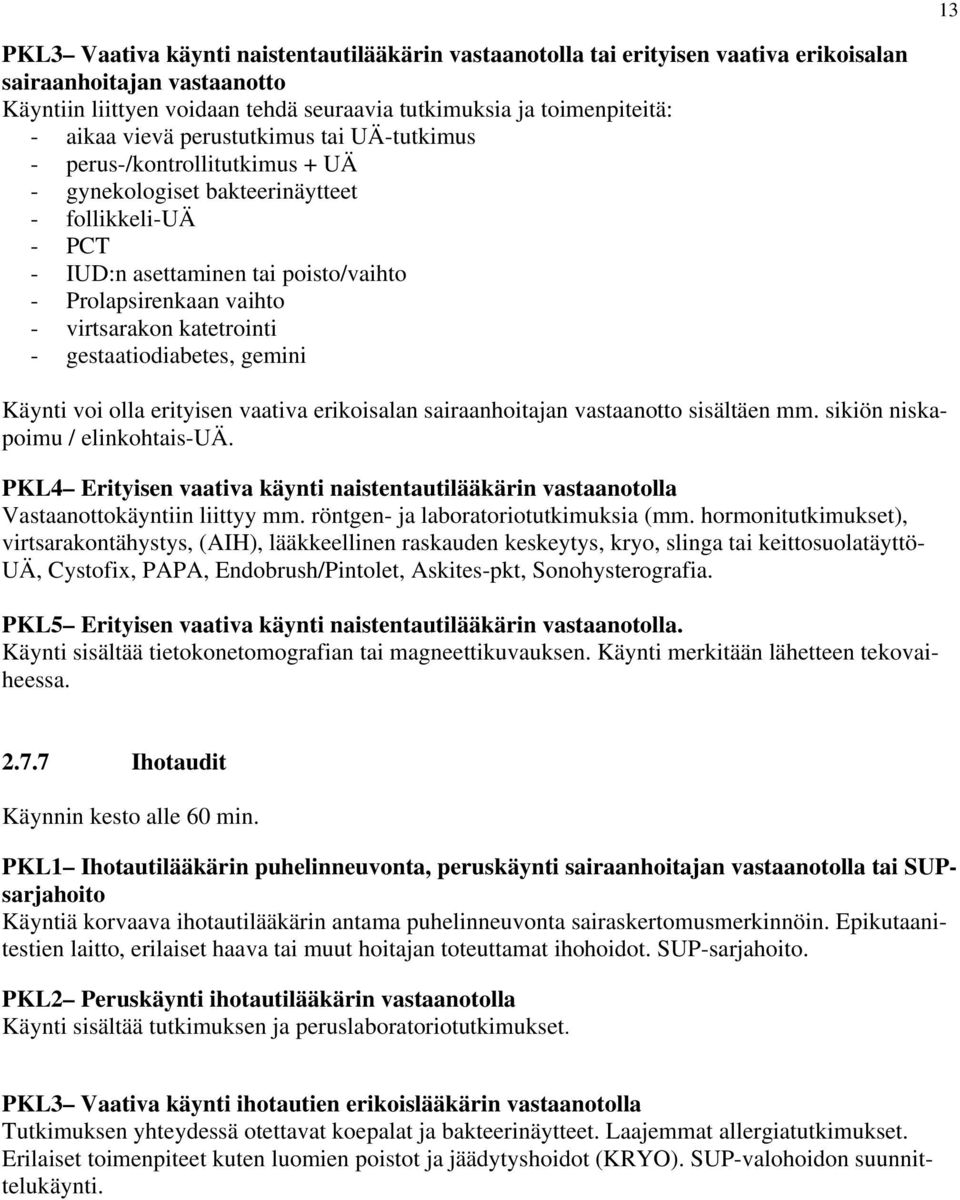 13

PKL3– Vaativa käynti naistentautilääkärin vastaanotolla tai erityisen vaativa erikoisalan sairaanhoitajan vastaanotto
Käyntiin liittyen voidaan tehdä seuraavia tutkimuksia ja toimenpiteitä:
- aikaa vievä perustutkimus tai UÄ-tutkimus
- perus-/kontrollitutkimus + UÄ
- gynekologiset bakteerinäytteet
- follikkeli-UÄ
- PCT
- IUD:n asettaminen tai poisto/vaihto
- Prolapsirenkaan vaihto
- virtsarakon katetrointi
- gestaatiodiabetes, gemini

Käynti voi olla erityisen vaativa erikoisalan sairaanhoitajan vastaanotto sisältäen mm. sikiön niskapoimu / elinkohtais-UÄ.

PKL4– Erityisen vaativa käynti naistentautilääkärin vastaanotolla
Vastaanottokäyntiin liittyy mm. röntgen- ja laboratoriotutkimuksia (mm. hormonitutkimukset), virtsarakontähystys, (AIH), lääkkeellinen raskauden keskeytys, kryo, slinga tai keittosuolatäyttö-UÄ, Cystofix, PAPA, Endobrush/Pintolet, Askites-pkt, Sonohysterografia.

PKL5– Erityisen vaativa käynti naistentautilääkärin vastaanotolla.
Käynti sisältää tietokonetomografian tai magneettikuvauksen. Käynti merkitään lähetteen tekovaiheessa.

2.7.7 Ihotaudit

Käynnin kesto alle 60 min.

PKL1– Ihotautilääkärin puhelinneuvonta, peruskäynti sairaanhoitajan vastaanotolla tai SUP-sarjahoito
Käyntiä korvaava ihotautilääkärin antama puhelinneuvonta sairaskertomusmerkinnöin. Epikutaanitestien laitto, erilaiset haava tai muut hoitajan toteuttamat ihohoidot. SUP-sarjahoito.

PKL2– Peruskäynti ihotautilääkärin vastaanotolla
Käynti sisältää tutkimuksen ja peruslaboratoriotutkimukset.

PKL3– Vaativa käynti ihotautien erikoislääkärin vastaanotolla
Tutkimuksen yhteydessä otettavat koepalat ja bakteerinäytteet. Laajemmat allergiatutkimukset. Erilaiset toimenpiteet kuten luomien poistot ja jäädytyshoidot (KRYO). SUP-valohoidon suunnittelukäynti.